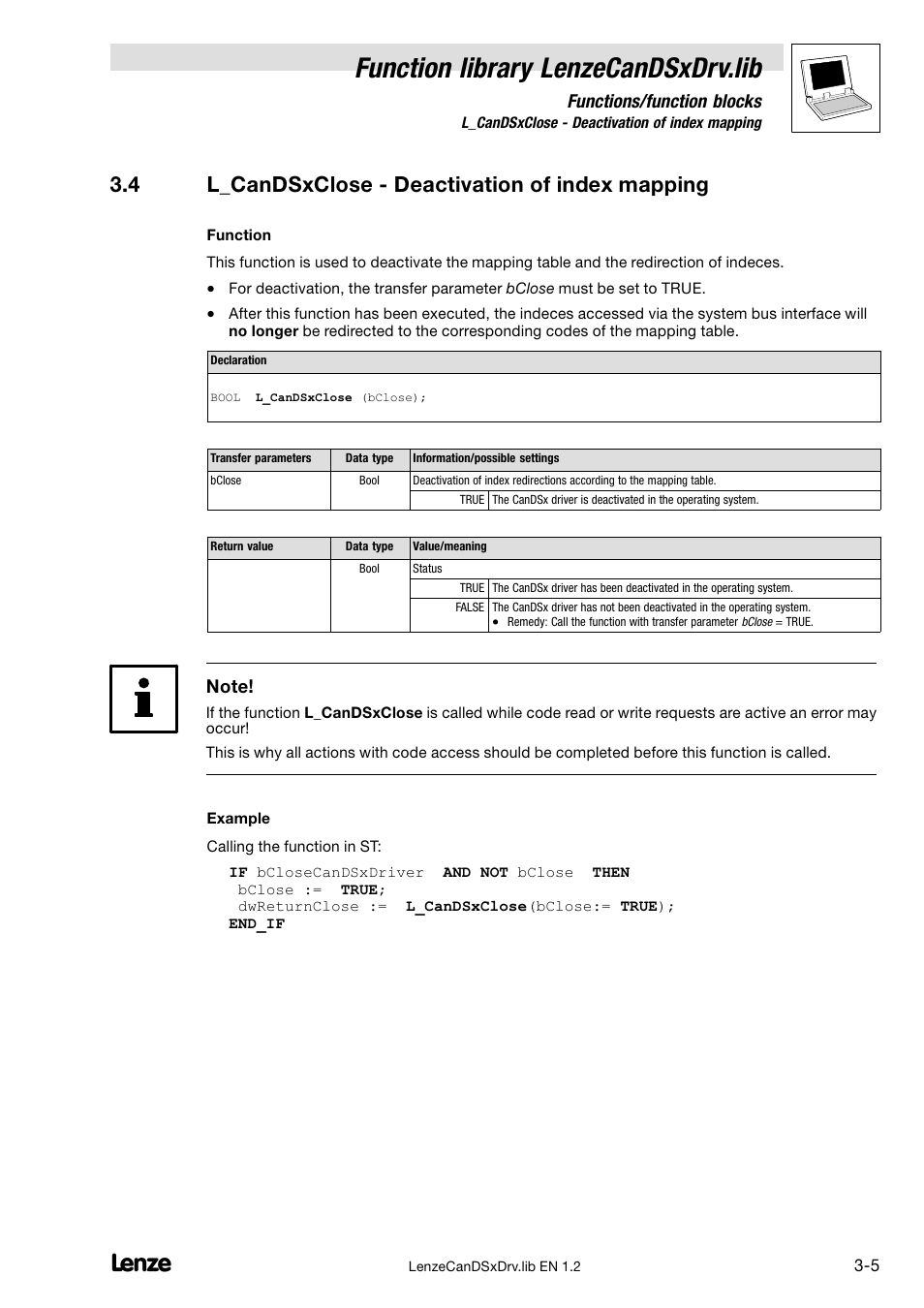 Function library LenzeCanDSxDrv.lib

Functions/function blocks

L_CanDSxClose - Deactivation of index mapping

3.4 L_CanDSxClose - Deactivation of index mapping

Function

This function is used to deactivate the mapping table and the redirection of indeces.

• For deactivation, the transfer parameter bClose must be set to TRUE.

• After this function has been executed, the indeces accessed via the system bus interface will no longer be redirected to the corresponding codes of the mapping table.

| Declaration |
|---|
| BOOL L_CanDSxClose (bClose); |

| Transfer parameters | Data type | Information/possible settings | |
|---|---|---|---|
| bClose | Bool | Deactivation of index redirections according to the mapping table. | |
| | | TRUE | The CanDSx driver is deactivated in the operating system. |

| Return value | Data type | Value/meaning | |
|---|---|---|---|
| | Bool | Status | |
| | | TRUE | The CanDSx driver has been deactivated in the operating system. |
| | | FALSE | The CanDSx driver has not been deactivated in the operating system. • Remedy: Call the function with transfer parameter bClose = TRUE. |

Note!

If the function L_CanDSxClose is called while code read or write requests are active an error may occur!

This is why all actions with code access should be completed before this function is called.

Example

Calling the function in ST:

IF bCloseCanDSxDriver AND NOT bClose THEN
bClose := TRUE;
dwReturnClose := L_CanDSxClose(bClose:= TRUE);
END_IF

Lenze

LenzeCanDSxDrv.lib EN 1.2

3-5